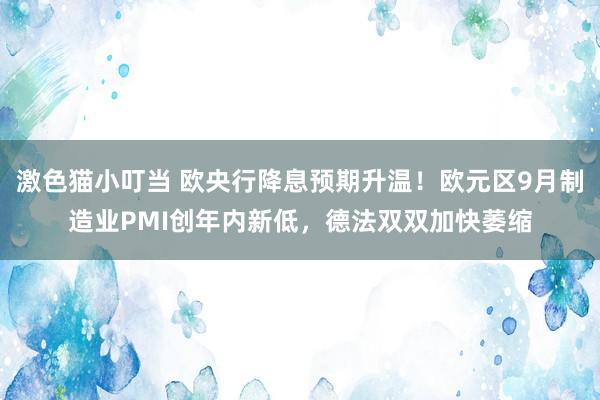 激色猫小叮当 欧央行降息预期升温！欧元区9月制造业PMI创年内新低，德法双双加快萎缩